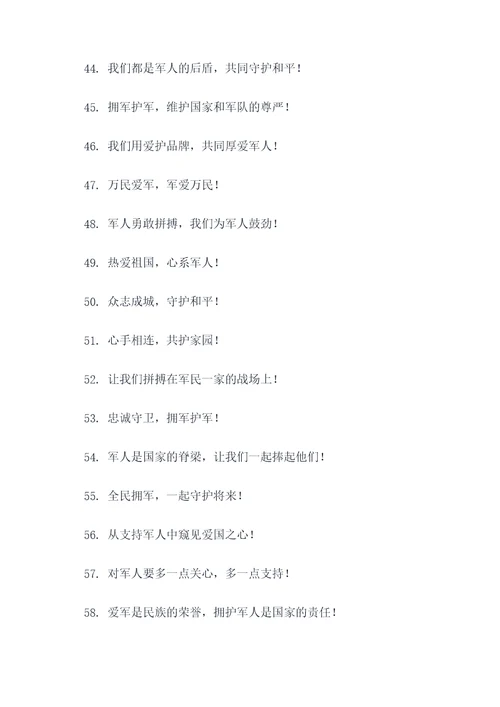 44. 我们都是军人的后盾，共同守护和平！

45. 拥军护军，维护国家和军队的尊严！

46. 我们用爱护品牌，共同厚爱军人！

47. 万民爱军，军爱万民！

48. 军人勇敢拼搏，我们为军人鼓劲！

49. 热爱祖国，心系军人！

50. 众志成城，守护和平！

51. 心手相连，共护家园！

52. 让我们拼搏在军民一家的战场上！

53. 忠诚守卫，拥军护军！

54. 军人是国家的脊梁，让我们一起捧起他们！

55. 全民拥军，一起守护将来！

56. 从支持军人中窥见爱国之心！

57. 对军人要多一点关心，多一点支持！

58. 爱军是民族的荣誉，拥护军人是国家的责任！